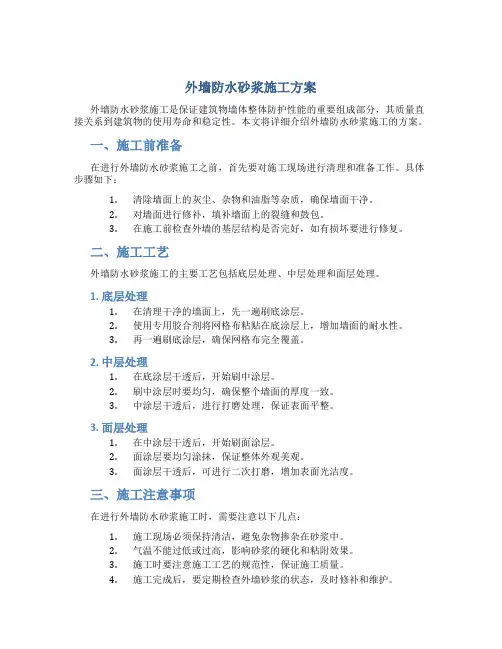 外墙防水砂浆施工方案

外墙防水砂浆施工是保证建筑物墙体整体防护性能的重要组成部分，其质量直接关系到建筑物的使用寿命和稳定性。本文将详细介绍外墙防水砂浆施工的方案。

一、施工前准备

在进行外墙防水砂浆施工之前，首先要对施工现场进行清理和准备工作。具体步骤如下：

1. 清除墙面上的灰尘、杂物和油脂等杂质，确保墙面干净。
2. 对墙面进行修补，填补墙面上的裂缝和鼓包。
3. 在施工前检查外墙的基层结构是否完好，如有损坏要进行修复。

二、施工工艺

外墙防水砂浆施工的主要工艺包括底层处理、中层处理和面层处理。

1. 底层处理

1. 在清理干净的墙面上，先一遍刷底涂层。
2. 使用专用胶合剂将网格布粘贴在底涂层上，增加墙面的耐水性。
3. 再一遍刷底涂层，确保网格布完全覆盖。

2. 中层处理

1. 在底涂层干透后，开始刷中涂层。
2. 刷中涂层时要均匀，确保整个墙面的厚度一致。
3. 中涂层干透后，进行打磨处理，保证表面平整。

3. 面层处理

1. 在中涂层干透后，开始刷面涂层。
2. 面涂层要均匀涂抹，保证整体外观美观。
3. 面涂层干透后，可进行二次打磨，增加表面光洁度。

三、施工注意事项

在进行外墙防水砂浆施工时，需要注意以下几点：

1. 施工现场必须保持清洁，避免杂物掺杂在砂浆中。
2. 气温不能过低或过高，影响砂浆的硬化和粘附效果。
3. 施工时要注意施工工艺的规范性，保证施工质量。
4. 施工完成后，要定期检查外墙砂浆的状态，及时修补和维护。